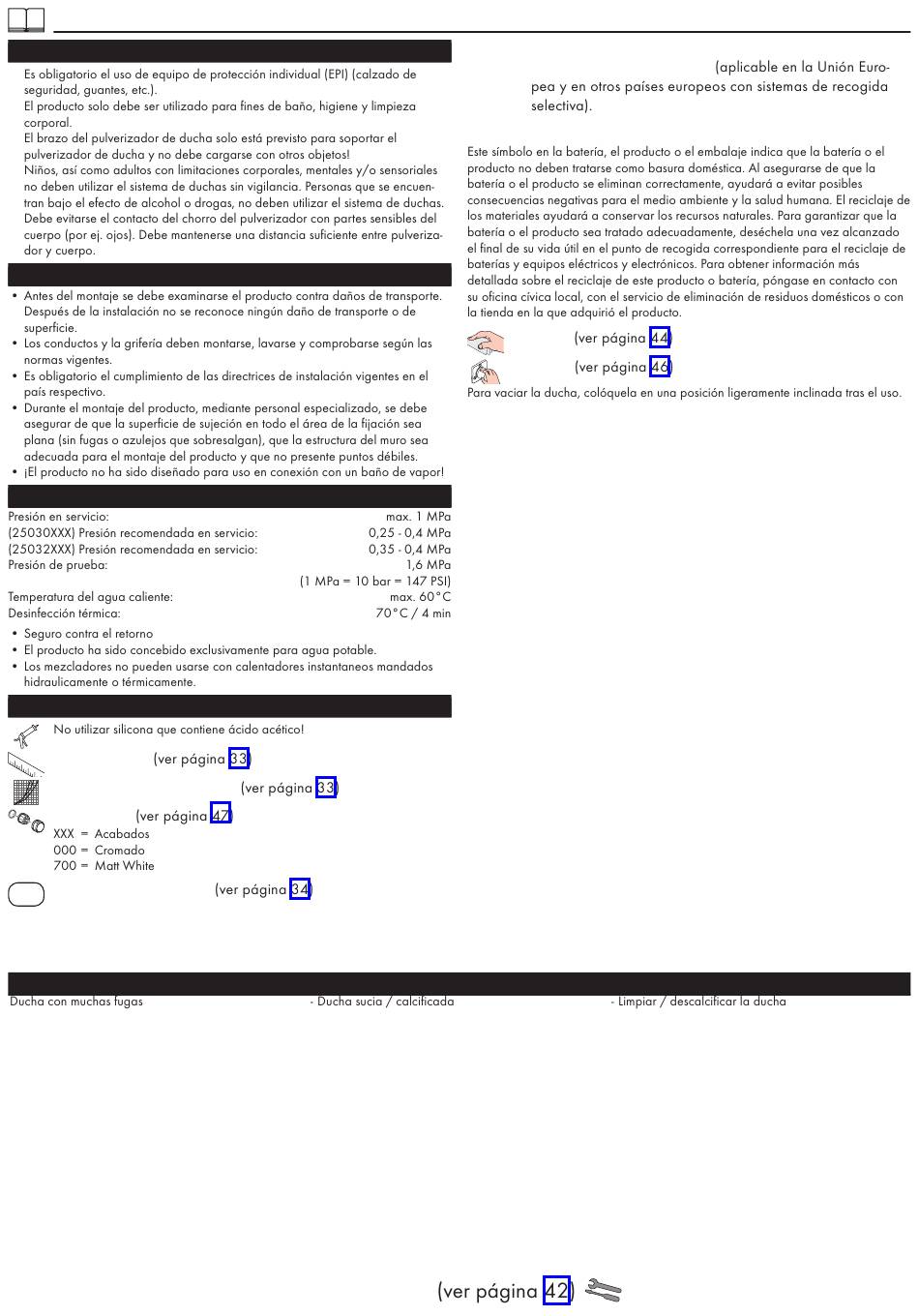 Es obligatorio el uso de equipo de protección individual (EPI) (calzado de seguridad, guantes, etc.).
El producto solo debe ser utilizado para fines de baño, higiene y limpieza corporal.
El brazo del pulverizador de ducha solo está previsto para soportar el pulverizador de ducha y no debe cargarse con otros objetos!
Niños, así como adultos con limitaciones corporales, mentales y/o sensoriales no deben utilizar el sistema de duchas sin vigilancia. Personas que se encuentran bajo el efecto de alcohol o drogas, no deben utilizar el sistema de duchas.
Debe evitarse el contacto del chorro del pulverizador con partes sensibles del cuerpo (por ej. ojos). Debe mantenerse una distancia suficiente entre pulverizador y cuerpo.

• Antes del montaje se debe examinarse el producto contra daños de transporte. Después de la instalación no se reconoce ningún daño de transporte o de superficie.
• Los conductos y la grifería deben montarse, lavarse y comprobarse según las normas vigentes.
• Es obligatorio el cumplimiento de las directrices de instalación vigentes en el país respectivo.
• Durante el montaje del producto, mediante personal especializado, se debe asegurar de que la superficie de sujeción en todo el área de la fijación sea plana (sin fugas o azulejos que sobresalgan), que la estructura del muro sea adecuada para el montaje del producto y que no presente puntos débiles.
• ¡El producto no ha sido diseñado para uso en conexión con un baño de vapor!

| | |
|---|---|
| Presión en servicio: | max. 1 MPa |
| (25030XXX) Presión recomendada en servicio: | 0,25 - 0,4 MPa |
| (25032XXX) Presión recomendada en servicio: | 0,35 - 0,4 MPa |
| Presión de prueba: | 1,6 MPa |
| | (1 MPa = 10 bar = 147 PSI) |
| Temperatura del agua caliente: | max. 60°C |
| Desinfección térmica: | 70°C / 4 min |

• Seguro contra el retorno
• El producto ha sido concebido exclusivamente para agua potable.
• Los mezcladores no pueden usarse con calentadores instantaneos mandados hidraulicamente o térmicamente.

No utilizar silicona que contiene ácido acético!
(ver página 33)
(ver página 33)
(ver página 47)
XXX = Acabados
000 = Cromado
700 = Matt White
(ver página 34)

(aplicable en la Unión Europea y en otros países europeos con sistemas de recogida selectiva).

Este símbolo en la batería, el producto o el embalaje indica que la batería o el producto no deben tratarse como basura doméstica. Al asegurarse de que la batería o el producto se eliminan correctamente, ayudará a evitar posibles consecuencias negativas para el medio ambiente y la salud humana. El reciclaje de los materiales ayudará a conservar los recursos naturales. Para garantizar que la batería o el producto sea tratado adecuadamente, deséchela una vez alcanzado el final de su vida útil en el punto de recogida correspondiente para el reciclaje de baterías y equipos eléctricos y electrónicos. Para obtener información más detallada sobre el reciclaje de este producto o batería, póngase en contacto con su oficina cívica local, con el servicio de eliminación de residuos domésticos o con la tienda en la que adquirió el producto.
(ver página 44)
(ver página 46)
Para vaciar la ducha, colóquela en una posición ligeramente inclinada tras el uso.

| | | |
|---|---|---|
| Ducha con muchas fugas | - Ducha sucia / calcificada | - Limpiar / descalcificar la ducha |

(ver página 42)